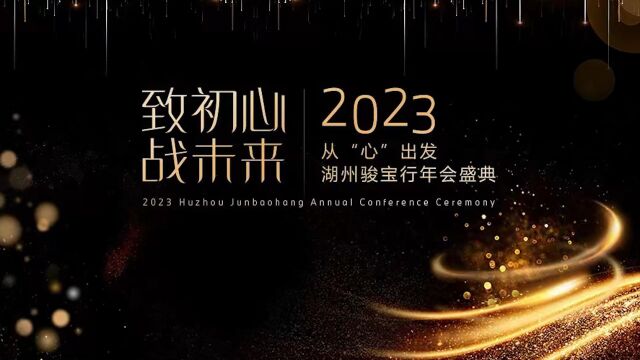 致初心
战未来

2023
从“心”出发
湖州骏宝行年会盛典

2023 Huzhou Junbaohang Annual Conference Ceremony